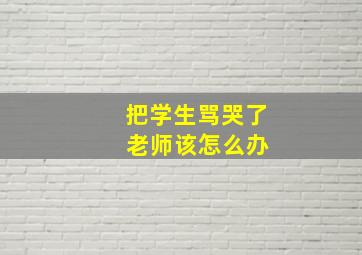 把学生骂哭了
老师该怎么办